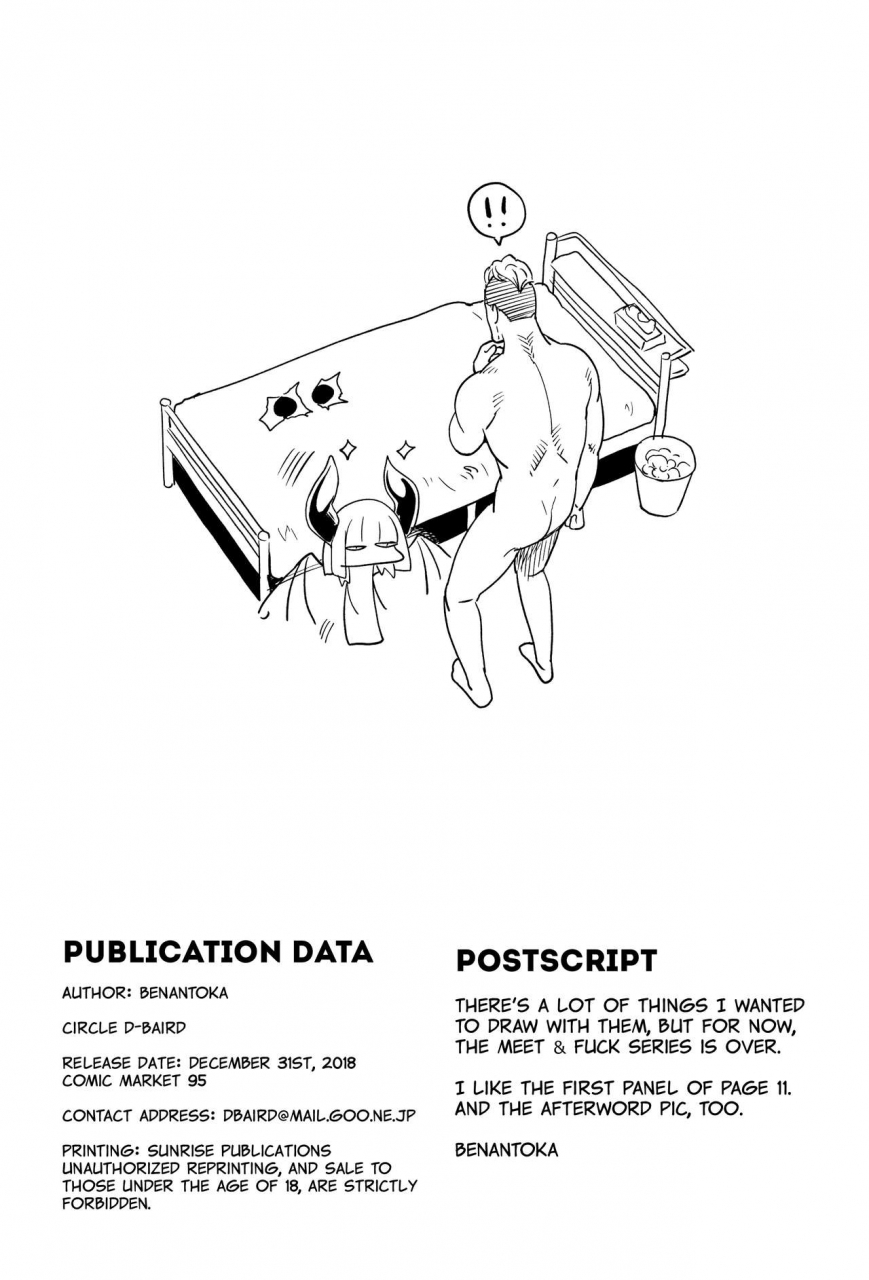 !!

PUBLICATION DATA

AUTHOR: BENANTOKA

CIRCLE D-BAIRD

RELEASE DATE: DECEMBER 31ST, 2018
COMIC MARKET 95

CONTACT ADDRESS: DBAIRD@MAIL.GOO.NE.JP

PRINTING: SUNRISE PUBLICATIONS
UNAUTHORIZED REPRINTING, AND SALE TO THOSE UNDER THE AGE OF 18, ARE STRICTLY FORBIDDEN.

POSTSCRIPT

THERE'S A LOT OF THINGS I WANTED TO DRAW WITH THEM, BUT FOR NOW, THE MEET & FUCK SERIES IS OVER.

I LIKE THE FIRST PANEL OF PAGE 11. AND THE AFTERWORD PIC, TOO.

BENANTOKA